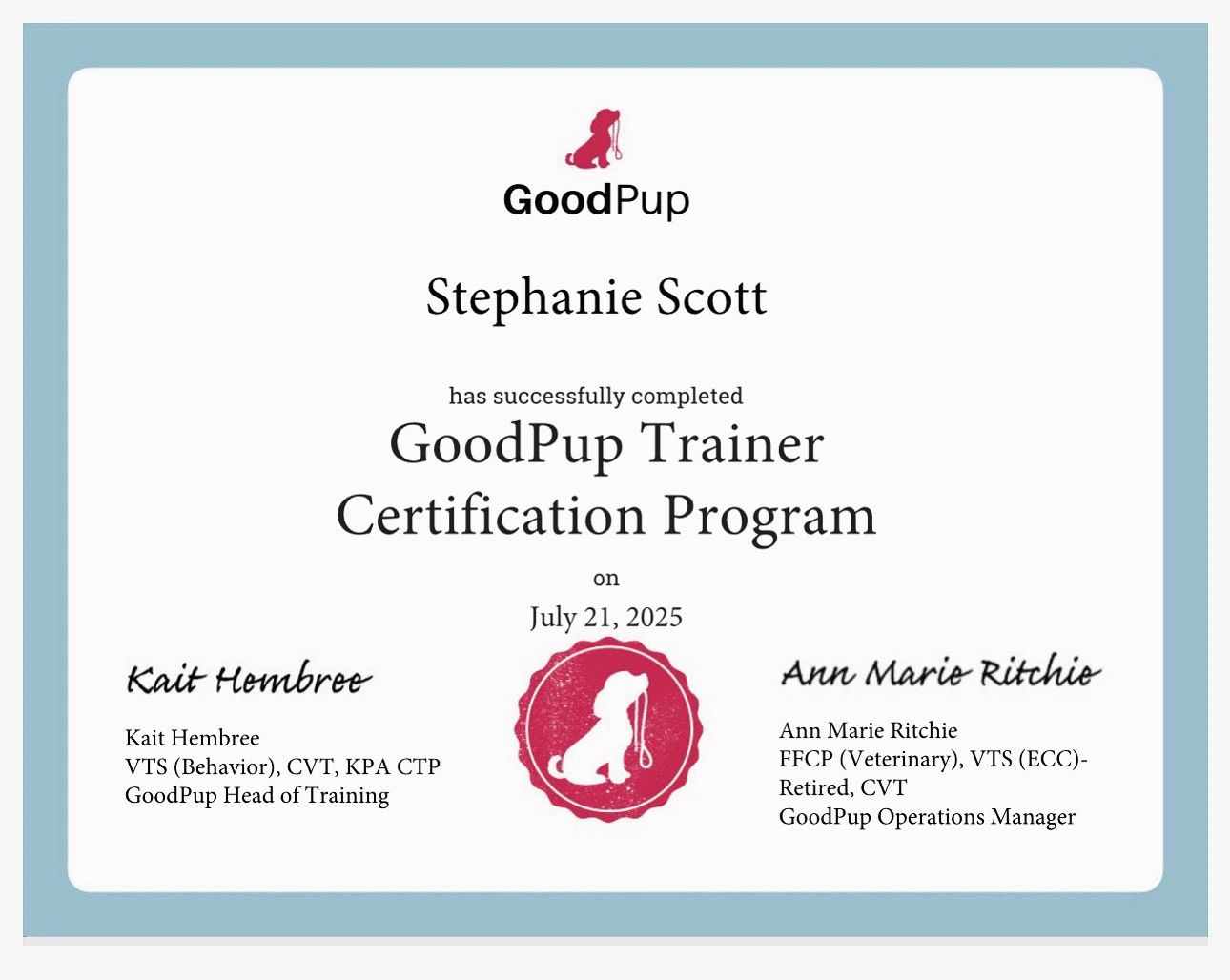 GoodPup

Stephanie Scott

has successfully completed

GoodPup Trainer Certification Program

on

July 21, 2025

Kait Hembree

Kait Hembree
VTS (Behavior), CVT, KPA CTP
GoodPup Head of Training

Ann Marie Ritchie

Ann Marie Ritchie
FFCP (Veterinary), VTS (ECC)-Retired, CVT
GoodPup Operations Manager